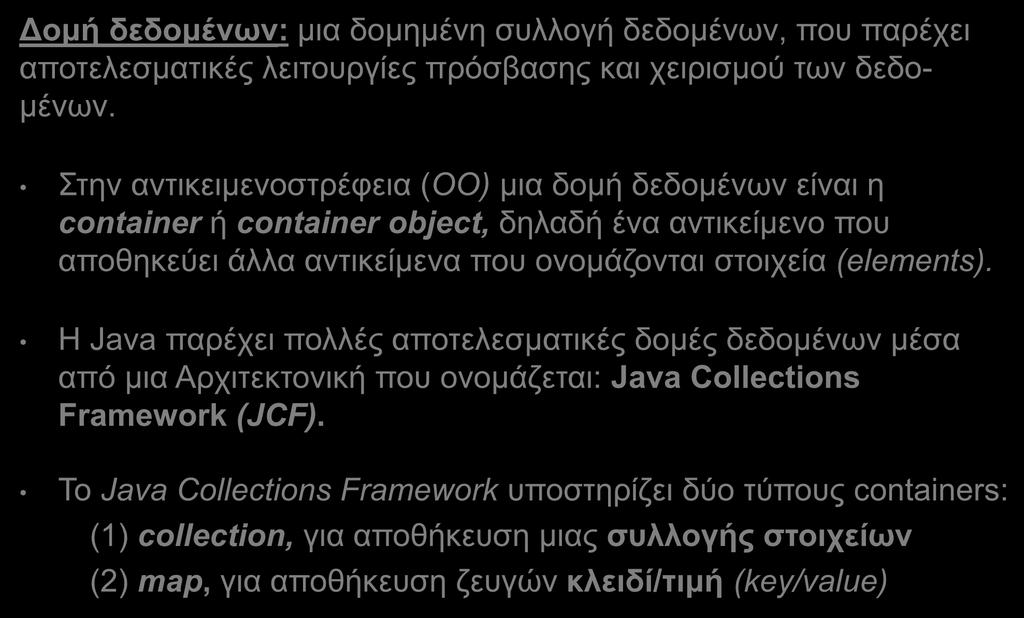 Δομή δεδομένων: μια δομημένη συλλογή δεδομένων, που παρέχει αποτελεσματικές λειτουργίες πρόσβασης και χειρισμού των δεδομένων.

• Στην αντικειμενοστρέφεια (OO) μια δομή δεδομένων είναι η container ή container object, δηλαδή ένα αντικείμενο που αποθηκεύει άλλα αντικείμενα που ονομάζονται στοιχεία (elements).

• Η Java παρέχει πολλές αποτελεσματικές δομές δεδομένων μέσα από μια Αρχιτεκτονική που ονομάζεται: Java Collections Framework (JCF).

• Το Java Collections Framework υποστηρίζει δύο τύπους containers:
(1) collection, για αποθήκευση μιας συλλογής στοιχείων
(2) map, για αποθήκευση ζευγών κλειδί/τιμή (key/value)